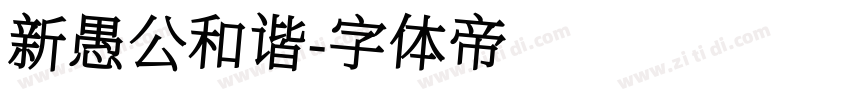 新愚公和谐-字体帝

www.zi ti di.com www.zi ti di.com www.zi ti di.com www.zi ti di.com